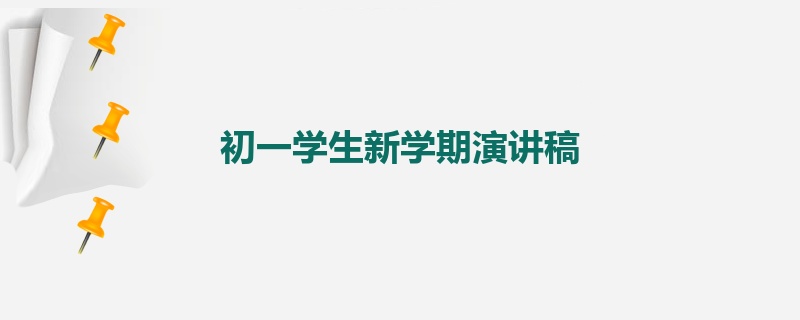 初一学生新学期演讲稿